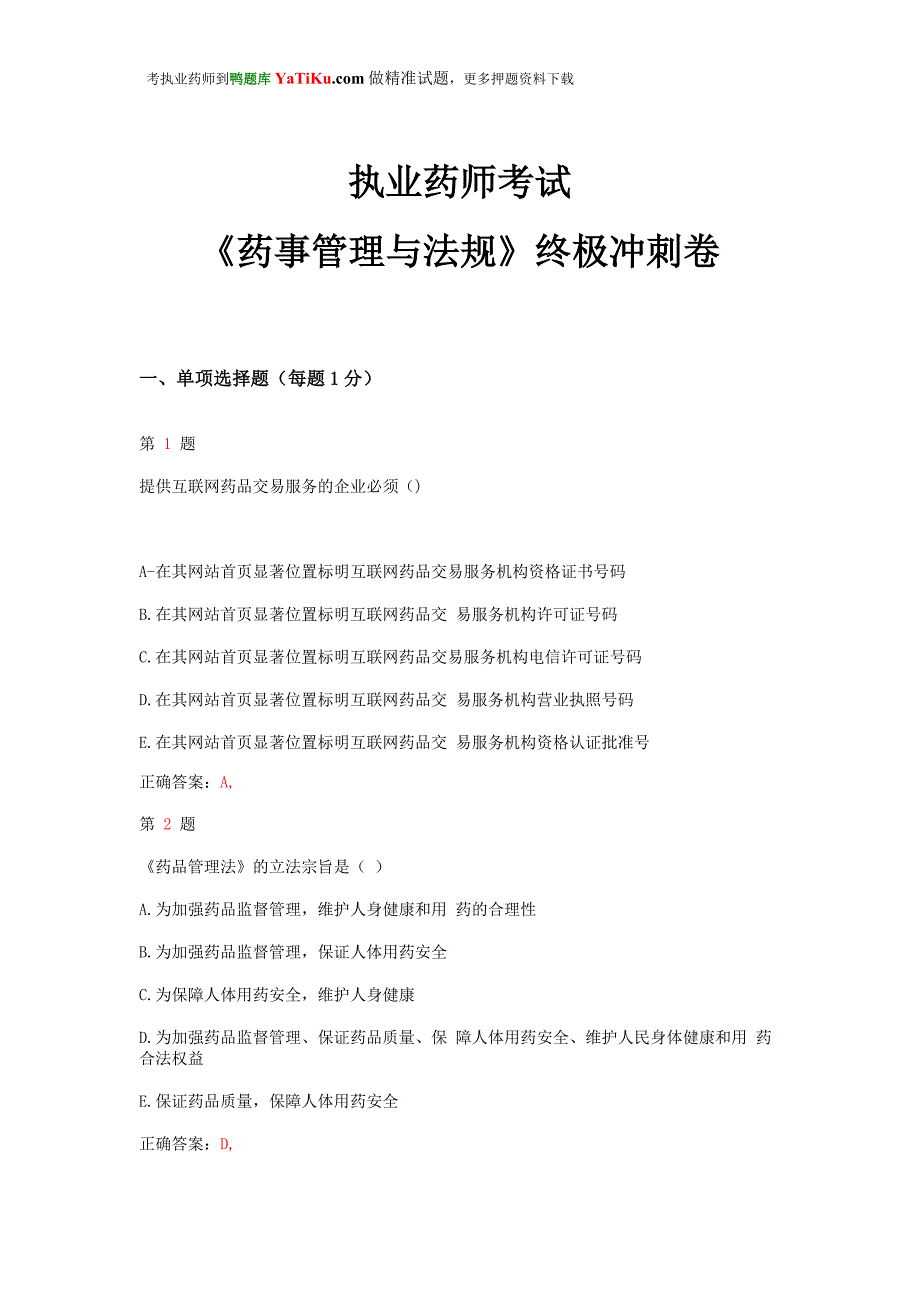 考执业药师到鸭题库 YaTiKu.com 做精准试题，更多押题资料下载

执业药师考试
《药事管理与法规》终极冲刺卷

一、单项选择题（每题 1 分）

第 1 题

提供互联网药品交易服务的企业必须（）

A-在其网站首页显著位置标明互联网药品交易服务机构资格证书号码

B.在其网站首页显著位置标明互联网药品交 易服务机构许可证号码

C.在其网站首页显著位置标明互联网药品交易服务机构电信许可证号码

D.在其网站首页显著位置标明互联网药品交 易服务机构营业执照号码

E.在其网站首页显著位置标明互联网药品交 易服务机构资格认证批准号

正确答案：A,

第 2 题

《药品管理法》的立法宗旨是（ ）

A.为加强药品监督管理，维护人身健康和用 药的合理性

B.为加强药品监督管理，保证人体用药安全

C.为保障人体用药安全，维护人身健康

D.为加强药品监督管理、保证药品质量、保 障人体用药安全、维护人民身体健康和用 药合法权益

E.保证药品质量，保障人体用药安全

正确答案：D,